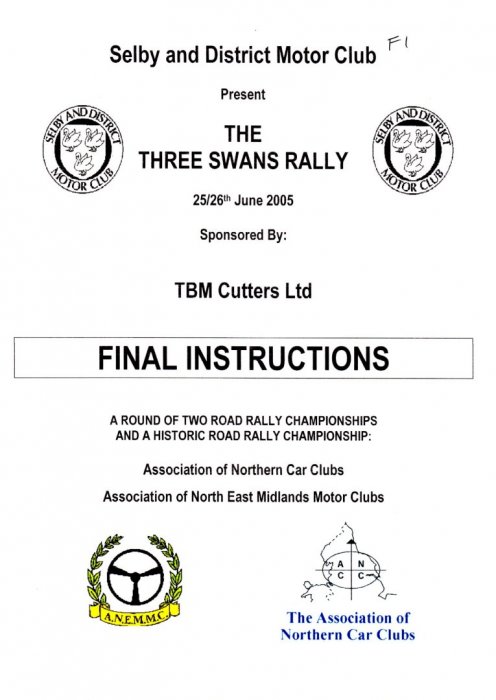 Selby and District Motor Club F1

Present

SELBY AND DISTRICT MOTOR CLUB

THE
THREE SWANS RALLY

SELBY AND DISTRICT MOTOR CLUB

25/26th June 2005

Sponsored By:

TBM Cutters Ltd

FINAL INSTRUCTIONS

A ROUND OF TWO ROAD RALLY CHAMPIONSHIPS AND A HISTORIC ROAD RALLY CHAMPIONSHIP:

Association of Northern Car Clubs

Association of North East Midlands Motor Clubs

A.N.E.M.M.C.

A N C C

The Association of Northern Car Clubs